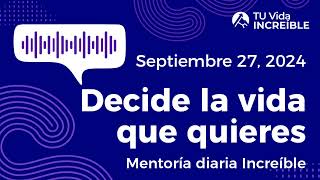 TU Vida INCREÍBLE

Septiembre 27, 2024

Decide la vida que quieres

Mentoría diaria Increíble